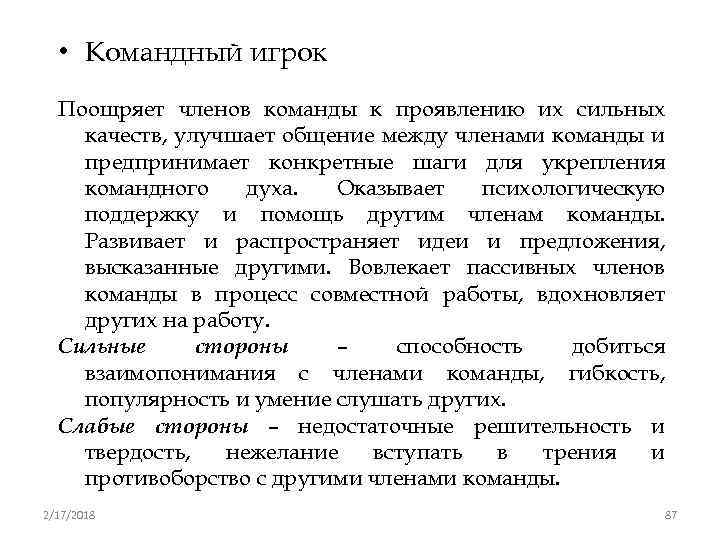 • Командный игрок

Поощряет членов команды к проявлению их сильных качеств, улучшает общение между членами команды и предпринимает конкретные шаги для укрепления командного духа. Оказывает психологическую поддержку и помощь другим членам команды. Развивает и распространяет идеи и предложения, высказанные другими. Вовлекает пассивных членов команды в процесс совместной работы, вдохновляет других на работу.

Сильные стороны – способность добиться взаимопонимания с членами команды, гибкость, популярность и умение слушать других.

Слабые стороны – недостаточные решительность и твердость, нежелание вступать в трения и противоборство с другими членами команды.

2/17/2018

87